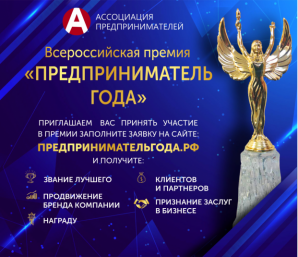 А АССОЦИАЦИЯ ПРЕДПРИНИМАТЕЛЕЙ

Всероссийская премия
«ПРЕДПРИНИМАТЕЛЬ ГОДА»

ПРИГЛАШАЕМ ВАС ПРИНЯТЬ УЧАСТИЕ В ПРЕМИИ ЗАПОЛНИТЕ ЗАЯВКУ НА САЙТЕ:
ПРЕДПРИНИМАТЕЛЬГОДА.РФ
И ПОЛУЧИТЕ:

ЗВАНИЕ ЛУЧШЕГО

ПРОДВИЖЕНИЕ БРЕНДА КОМПАНИИ

НАГРАДУ

КЛИЕНТОВ И ПАРТНЕРОВ

ПРИЗНАНИЕ ЗАСЛУГ В БИЗНЕСЕ